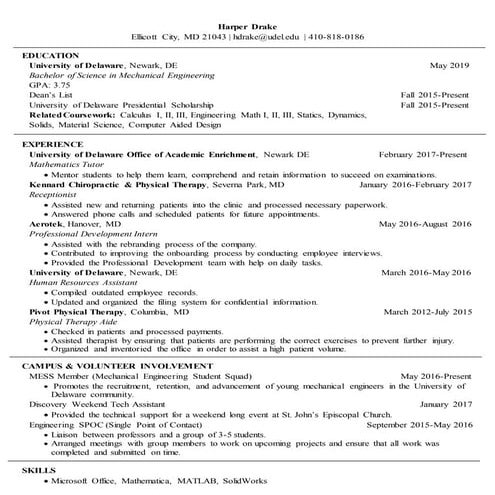 Harper Drake
Ellicott City, MD 21043 | hdrake@udel.edu | 410-818-0186

EDUCATION
University of Delaware, Newark, DE May 2019
Bachelor of Science in Mechanical Engineering
GPA: 3.75
Dean's List Fall 2015-Present
University of Delaware Presidential Scholarship Fall 2015-Present
Related Coursework: Calculus I, II, III, Engineering Math I, II, III, Statics, Dynamics, Solids, Material Science, Computer Aided Design

EXPERIENCE
University of Delaware Office of Academic Enrichment, Newark DE February 2017-Present
Mathematics Tutor
• Mentor students to help them learn, comprehend and retain information to succeed on examinations.
Kennard Chiropractic & Physical Therapy, Severna Park, MD January 2016-February 2017
Receptionist
• Assisted new and returning patients into the clinic and processed necessary paperwork.
• Answered phone calls and scheduled patients for future appointments.
Aerotek, Hanover, MD May 2016-August 2016
Professional Development Intern
• Assisted with the rebranding process of the company.
• Contributed to improving the onboarding process by conducting employee interviews.
• Provided the Professional Development team with help on daily tasks.
University of Delaware, Newark, DE March 2016-May 2016
Human Resources Assistant
• Compiled outdated employee records.
• Updated and organized the filing system for confidential information.
Pivot Physical Therapy, Columbia, MD March 2012-July 2015
Physical Therapy Aide
• Checked in patients and processed payments.
• Assisted therapist by ensuring that patients are performing the correct exercises to prevent further injury.
• Organized and inventoried the office in order to assist a high patient volume.

CAMPUS & VOLUNTEER INVOLVEMENT
MESS Member (Mechanical Engineering Student Squad) May 2016-Present
• Promotes the recruitment, retention, and advancement of young mechanical engineers in the University of Delaware community.
Discovery Weekend Tech Assistant January 2017
• Provided the technical support for a weekend long event at St. John's Episcopal Church.
Engineering SPOC (Single Point of Contact) September 2015-May 2016
• Liaison between professors and a group of 3-5 students.
• Arranged meetings with group members to work on upcoming projects and ensure that all work was completed and submitted on time.

SKILLS
• Microsoft Office, Mathematica, MATLAB, SolidWorks